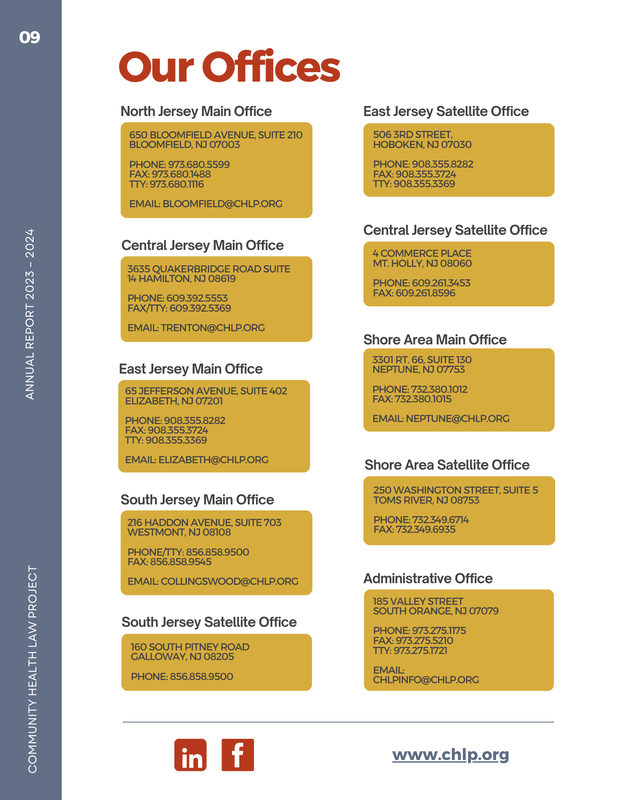 09

ANNUAL REPORT 2023 - 2024

COMMUNITY HEALTH LAW PROJECT

Our Offices

North Jersey Main Office

650 BLOOMFIELD AVENUE, SUITE 210
BLOOMFIELD, NJ 07003

PHONE: 973.680.5599
FAX: 973.680.1488
TTY: 973.680.1116

EMAIL: BLOOMFIELD@CHLP.ORG

Central Jersey Main Office

3635 QUAKERBRIDGE ROAD SUITE 14 HAMILTON, NJ 08619

PHONE: 609.392.5553
FAX/TTY: 609.392.5369

EMAIL: TRENTON@CHLP.ORG

East Jersey Main Office

65 JEFFERSON AVENUE, SUITE 402
ELIZABETH, NJ 07201

PHONE: 908.355.8282
FAX: 908.355.3724
TTY: 908.355.3369

EMAIL: ELIZABETH@CHLP.ORG

South Jersey Main Office

216 HADDON AVENUE, SUITE 703
WESTMONT, NJ 08108

PHONE/TTY: 856.858.9500
FAX: 856.858.9545

EMAIL: COLLINGSWOOD@CHLP.ORG

South Jersey Satellite Office

160 SOUTH PITNEY ROAD
GALLOWAY, NJ 08205

PHONE: 856.858.9500

East Jersey Satellite Office

506 3RD STREET,
HOBOKEN, NJ 07030

PHONE: 908.355.8282
FAX: 908.355.3724
TTY: 908.355.3369

Central Jersey Satellite Office

4 COMMERCE PLACE
MT. HOLLY, NJ 08060

PHONE: 609.261.3453
FAX: 609.261.8596

Shore Area Main Office

3301 RT. 66, SUITE 130
NEPTUNE, NJ 07753

PHONE: 732.380.1012
FAX: 732.380.1015

EMAIL: NEPTUNE@CHLP.ORG

Shore Area Satellite Office

250 WASHINGTON STREET, SUITE 5
TOMS RIVER, NJ 08753

PHONE: 732.349.6714
FAX: 732.349.6935

Administrative Office

185 VALLEY STREET
SOUTH ORANGE, NJ 07079

PHONE: 973.275.1175
FAX: 973.275.5210
TTY: 973.275.1721

EMAIL:
CHLPINFO@CHLP.ORG

in f

www.chlp.org